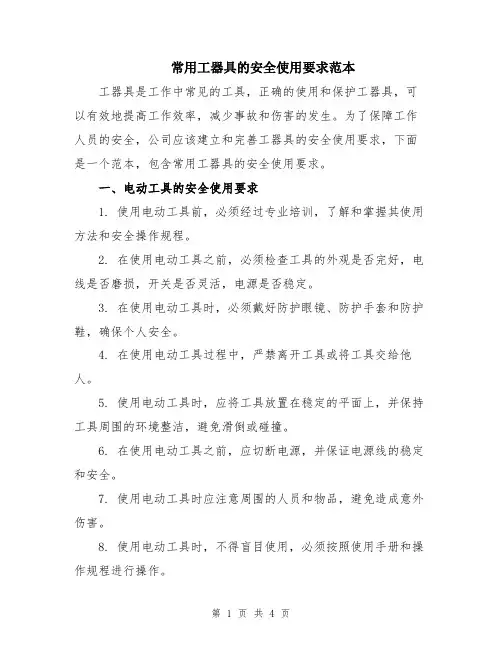 常用工器具的安全使用要求范本

工器具是工作中常见的工具，正确的使用和保护工器具，可以有效地提高工作效率，减少事故和伤害的发生。为了保障工作人员的安全，公司应该建立和完善工器具的安全使用要求，下面是一个范本，包含常用工器具的安全使用要求。

一、电动工具的安全使用要求

1. 使用电动工具前，必须经过专业培训，了解和掌握其使用方法和安全操作规程。

2. 在使用电动工具之前，必须检查工具的外观是否完好，电线是否磨损，开关是否灵活，电源是否稳定。

3. 在使用电动工具时，必须戴好防护眼镜、防护手套和防护鞋，确保个人安全。

4. 在使用电动工具过程中，严禁离开工具或将工具交给他人。

5. 使用电动工具时，应将工具放置在稳定的平面上，并保持工具周围的环境整洁，避免滑倒或碰撞。

6. 在使用电动工具之前，应切断电源，并保证电源线的稳定和安全。

7. 使用电动工具时应注意周围的人员和物品，避免造成意外伤害。

8. 使用电动工具时，不得盲目使用，必须按照使用手册和操作规程进行操作。

第 1 页 共 4 页